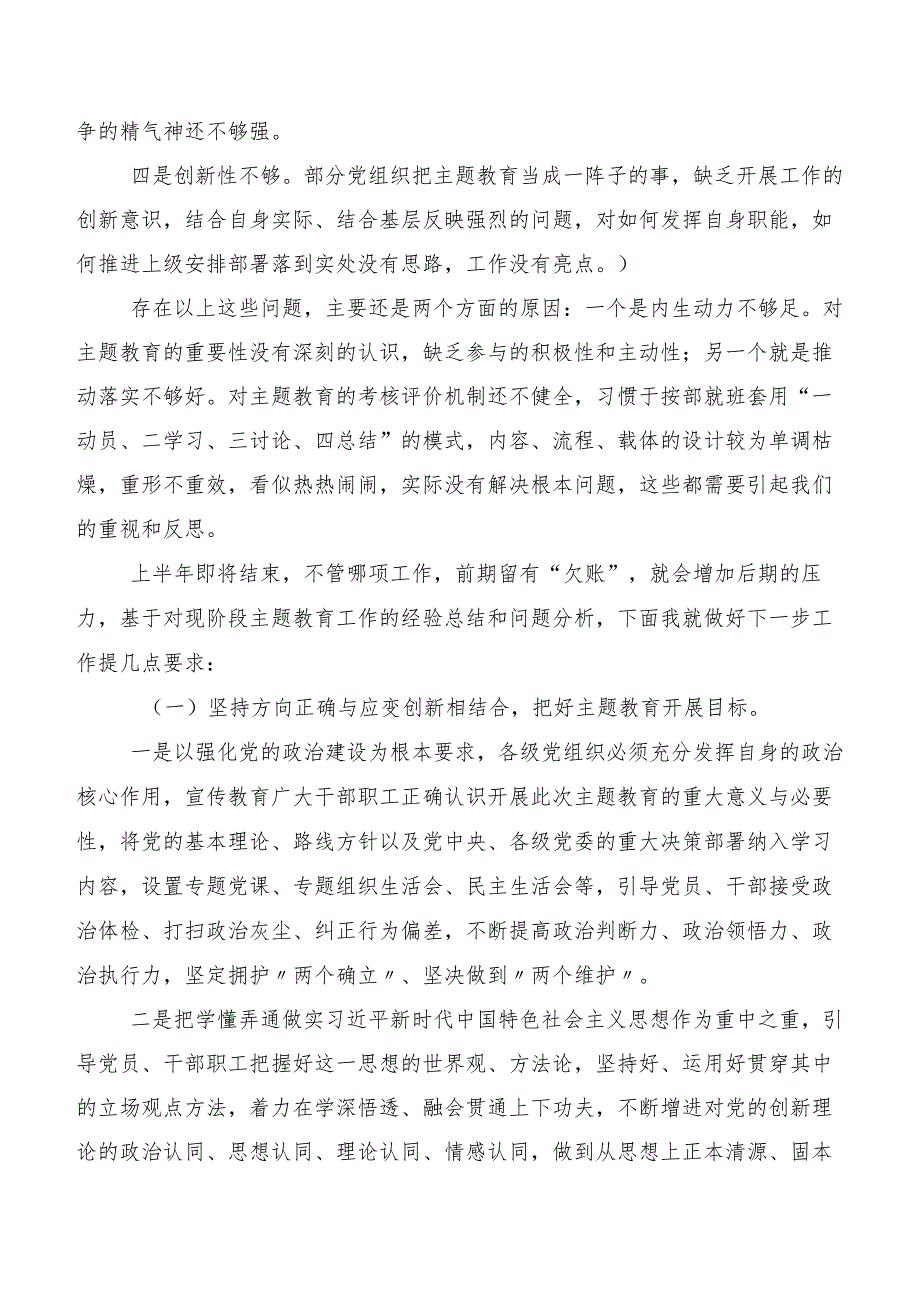 争的精气神还不够强。

四是创新性不够。部分党组织把主题教育当成一阵子的事，缺乏开展工作的创新意识，结合自身实际、结合基层反映强烈的问题，对如何发挥自身职能，如何推进上级安排部署落到实处没有思路，工作没有亮点。）

存在以上这些问题，主要还是两个方面的原因：一个是内生动力不够足。对主题教育的重要性没有深刻的认识，缺乏参与的积极性和主动性；另一个就是推动落实不够好。对主题教育的考核评价机制还不健全，习惯于按部就班套用“一动员、二学习、三讨论、四总结”的模式，内容、流程、载体的设计较为单调枯燥，重形不重效，看似热热闹闹，实际没有解决根本问题，这些都需要引起我们的重视和反思。

上半年即将结束，不管哪项工作，前期留有“欠账”，就会增加后期的压力，基于对现阶段主题教育工作的经验总结和问题分析，下面我就做好下一步工作提几点要求：

（一）坚持方向正确与应变创新相结合，把好主题教育开展目标。

一是以强化党的政治建设为根本要求，各级党组织必须充分发挥自身的政治核心作用，宣传教育广大干部职工正确认识开展此次主题教育的重大意义与必要性，将党的基本理论、路线方针以及党中央、各级党委的重大决策部署纳入学习内容，设置专题党课、专题组织生活会、民主生活会等，引导党员、干部接受政治体检、打扫政治灰尘、纠正行为偏差，不断提高政治判断力、政治领悟力、政治执行力，坚定拥护〃两个确立〃、坚决做到〃两个维护〃。

二是把学懂弄通做实习近平新时代中国特色社会主义思想作为重中之重，引导党员、干部职工把握好这一思想的世界观、方法论，坚持好、运用好贯穿其中的立场观点方法，着力在学深悟透、融会贯通上下功夫，不断增进对党的创新理论的政治认同、思想认同、理论认同、情感认同，做到从思想上正本清源、固本